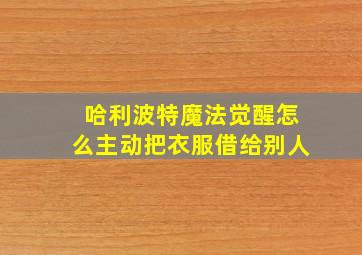 哈利波特魔法觉醒怎么主动把衣服借给别人